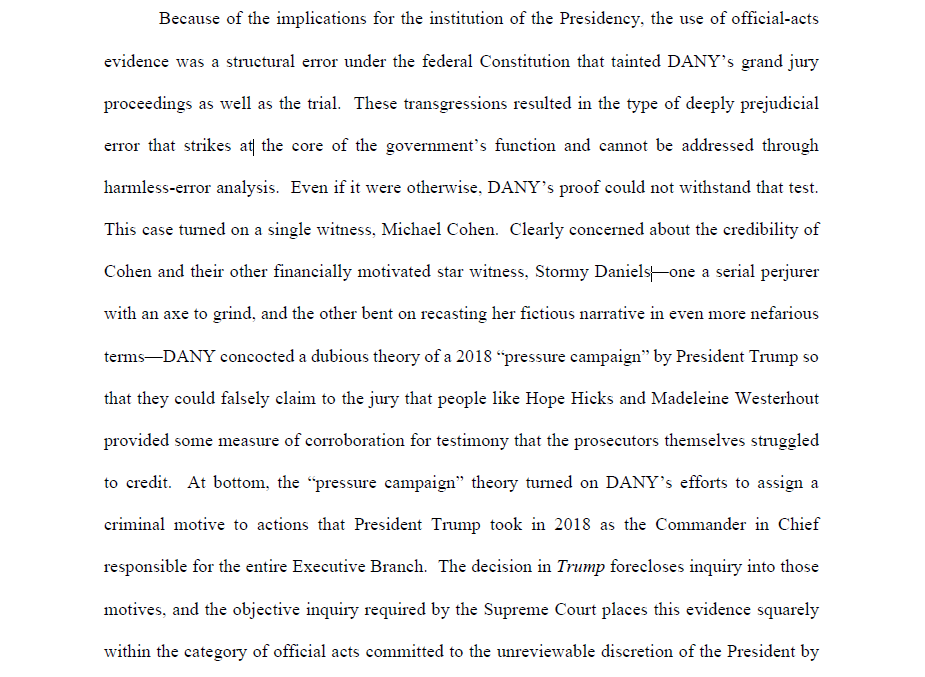 Because of the implications for the institution of the Presidency, the use of official-acts evidence was a structural error under the federal Constitution that tainted DANY's grand jury proceedings as well as the trial. These transgressions resulted in the type of deeply prejudicial error that strikes at the core of the government's function and cannot be addressed through harmless-error analysis. Even if it were otherwise, DANY's proof could not withstand that test. This case turned on a single witness, Michael Cohen. Clearly concerned about the credibility of Cohen and their other financially motivated star witness, Stormy Daniels—one a serial perjurer with an axe to grind, and the other bent on recasting her fictious narrative in even more nefarious terms—DANY concocted a dubious theory of a 2018 "pressure campaign" by President Trump so that they could falsely claim to the jury that people like Hope Hicks and Madeleine Westerhout provided some measure of corroboration for testimony that the prosecutors themselves struggled to credit. At bottom, the "pressure campaign" theory turned on DANY's efforts to assign a criminal motive to actions that President Trump took in 2018 as the Commander in Chief responsible for the entire Executive Branch. The decision in *Trump* forecloses inquiry into those motives, and the objective inquiry required by the Supreme Court places this evidence squarely within the category of official acts committed to the unreviewable discretion of the President by